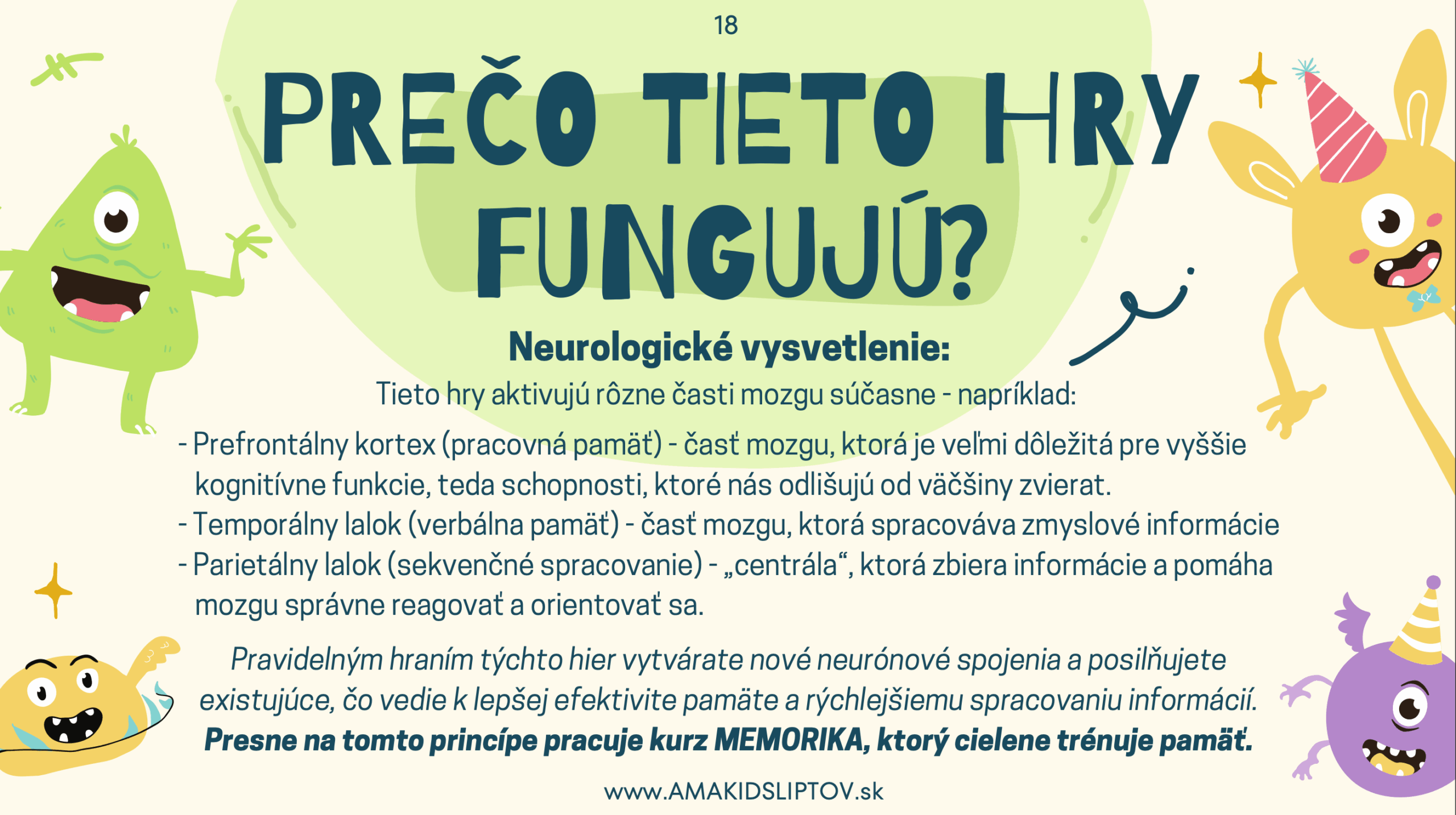 18

PREČO TIETO HRY FUNGUJÚ?

Neurologické vysvetlenie:

Tieto hry aktivujú rôzne časti mozgu súčasne - napríklad:

- Prefrontálny kortex (pracovná pamäť) - časť mozgu, ktorá je veľmi dôležitá pre vyššie kognitívne funkcie, teda schopnosti, ktoré nás odlišujú od väčšiny zvierat.
- Temporálny lalok (verbálna pamäť) - časť mozgu, ktorá spracováva zmyslové informácie
- Parietálny lalok (sekvenčné spracovanie) - „centrála“, ktorá zbiera informácie a pomáha mozgu správne reagovať a orientovať sa.

Pravidelným hraním týchto hier vytvárate nové neurónové spojenia a posilňujete existujúce, čo vedie k lepšej efektivite pamäte a rýchlejšiemu spracovaniu informácií. Presne na tomto princípe pracuje kurz MEMORIKA, ktorý cielene trénuje pamäť.

www.AMAKIDSLIPTOV.sk